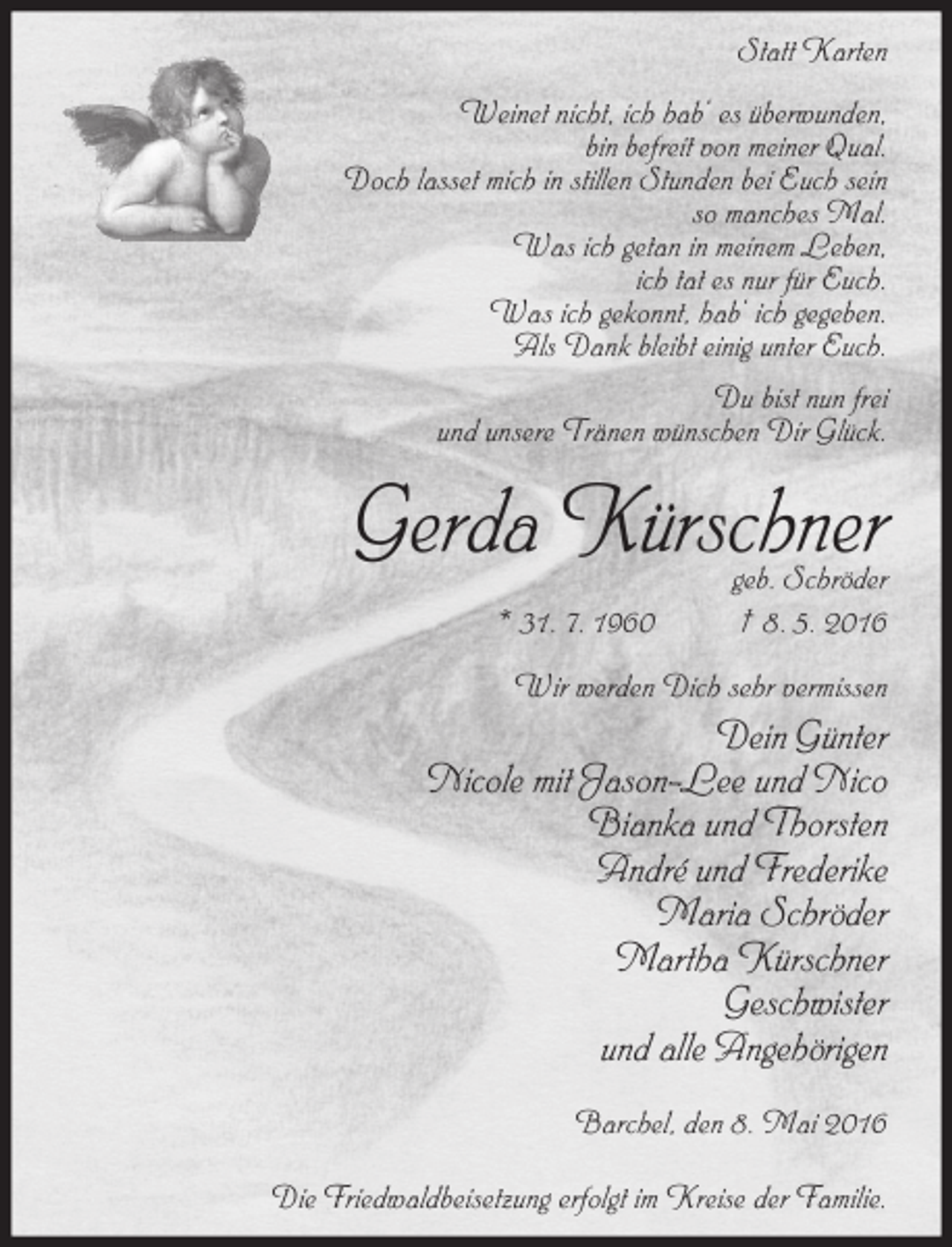 Statt Karten

Weinet nicht, ich hab' es überwunden,
bin befreit von meiner Qual.
Doch lasset mich in stillen Stunden bei Euch sein
so manches Mal.
Was ich getan in meinem Leben,
ich tat es nur für Euch.
Was ich gekonnt, hab' ich gegeben.
Als Dank bleibt einig unter Euch.

Du bist nun frei
und unsere Tränen wünschen Dir Glück.

Gerda Kürschner
geb. Schröder
* 31. 7. 1960 † 8. 5. 2016

Wir werden Dich sehr vermissen
Dein Günter
Nicole mit Jason-Lee und Nico
Bianka und Thorsten
André und Frederike
Maria Schröder
Martha Kürschner
Geschwister
und alle Angehörigen

Barchel, den 8. Mai 2016

Die Friedwaldbeisetzung erfolgt im Kreise der Familie.